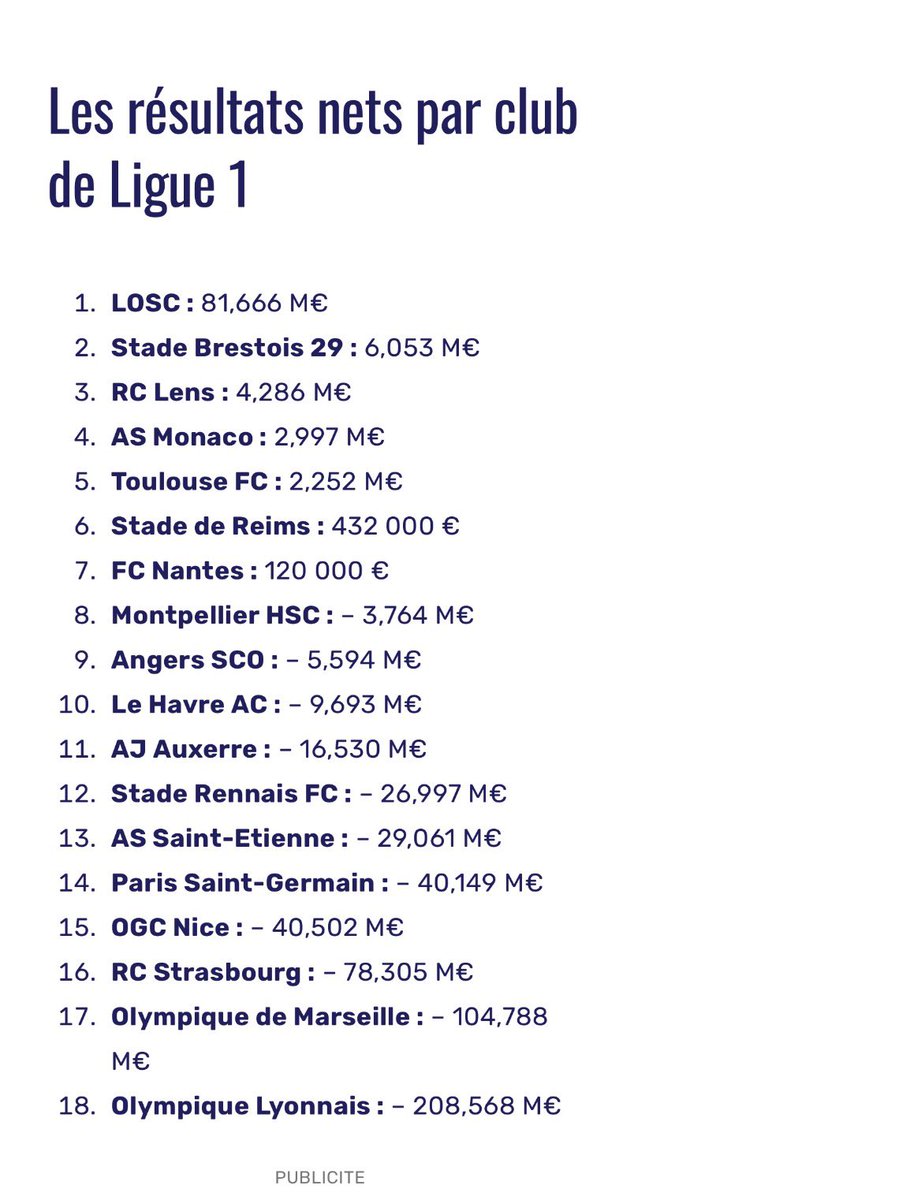 Les résultats nets par club de Ligue 1

1. LOSC : 81,666 M€
2. Stade Brestois 29 : 6,053 M€
3. RC Lens : 4,286 M€
4. AS Monaco : 2,997 M€
5. Toulouse FC : 2,252 M€
6. Stade de Reims : 432 000 €
7. FC Nantes : 120 000 €
8. Montpellier HSC : – 3,764 M€
9. Angers SCO : – 5,594 M€
10. Le Havre AC : – 9,693 M€
11. AJ Auxerre : – 16,530 M€
12. Stade Rennais FC : – 26,997 M€
13. AS Saint-Etienne : – 29,061 M€
14. Paris Saint-Germain : – 40,149 M€
15. OGC Nice : – 40,502 M€
16. RC Strasbourg : – 78,305 M€
17. Olympique de Marseille : – 104,788 M€
18. Olympique Lyonnais : – 208,568 M€

PUBLICITE